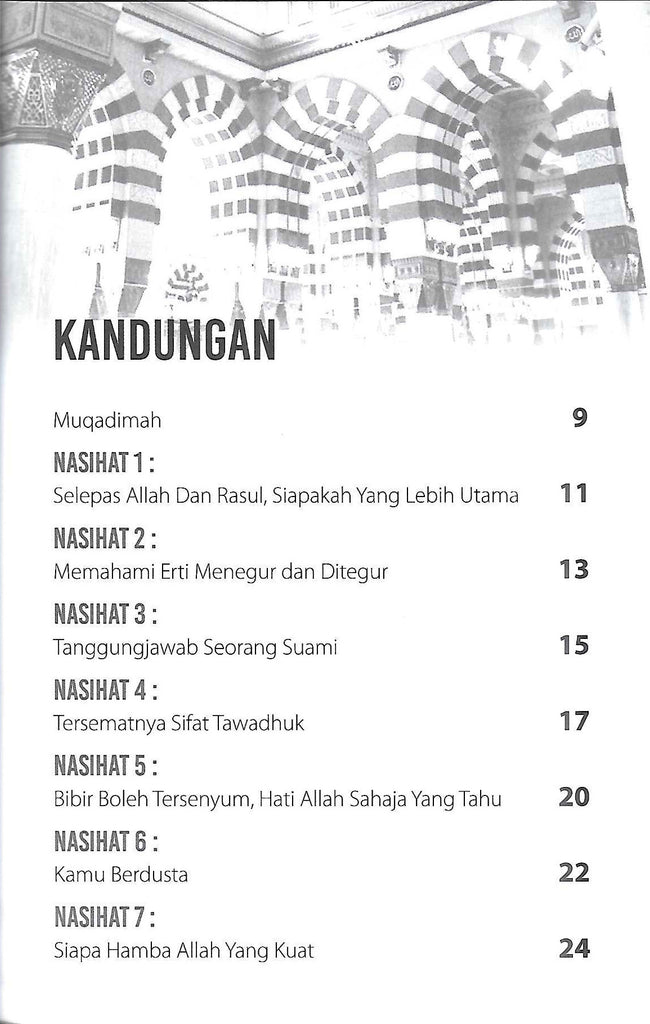 KANDUNGAN

Muqadimah 9

NASIHAT 1 :
Selepas Allah Dan Rasul, Siapakah Yang Lebih Utama 11

NASIHAT 2 :
Memahami Erti Menegur dan Ditegur 13

NASIHAT 3 :
Tanggungjawab Seorang Suami 15

NASIHAT 4 :
Tersematnya Sifat Tawadhuk 17

NASIHAT 5 :
Bibir Boleh Tersenyum, Hati Allah Sahaja Yang Tahu 20

NASIHAT 6 :
Kamu Berdusta 22

NASIHAT 7 :
Siapa Hamba Allah Yang Kuat 24